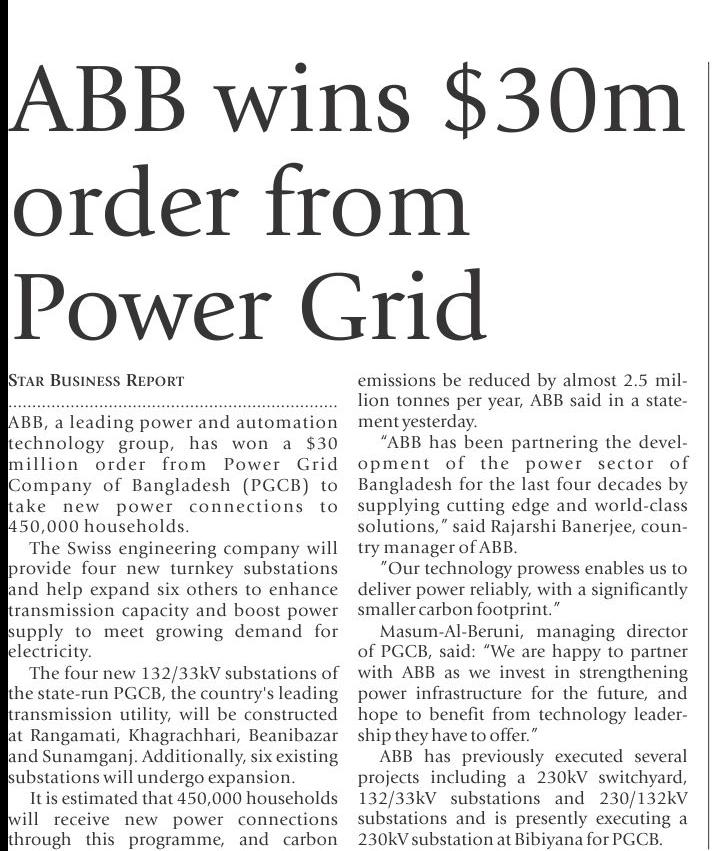 ABB wins $30m order from Power Grid

STAR BUSINESS REPORT

ABB, a leading power and automation technology group, has won a $30 million order from Power Grid Company of Bangladesh (PGCB) to take new power connections to 450,000 households.

The Swiss engineering company will provide four new turnkey substations and help expand six others to enhance transmission capacity and boost power supply to meet growing demand for electricity.

The four new 132/33kV substations of the state-run PGCB, the country's leading transmission utility, will be constructed at Rangamati, Khagrachhari, Beanibazar and Sunamganj. Additionally, six existing substations will undergo expansion.

It is estimated that 450,000 households will receive new power connections through this programme, and carbon emissions be reduced by almost 2.5 million tonnes per year, ABB said in a statement yesterday.

"ABB has been partnering the development of the power sector of Bangladesh for the last four decades by supplying cutting edge and world-class solutions," said Rajarshi Banerjee, country manager of ABB.

"Our technology prowess enables us to deliver power reliably, with a significantly smaller carbon footprint."

Masum-Al-Beruni, managing director of PGCB, said: "We are happy to partner with ABB as we invest in strengthening power infrastructure for the future, and hope to benefit from technology leadership they have to offer."

ABB has previously executed several projects including a 230kV switchyard, 132/33kV substations and 230/132kV substations and is presently executing a 230kV substation at Bibiyana for PGCB.